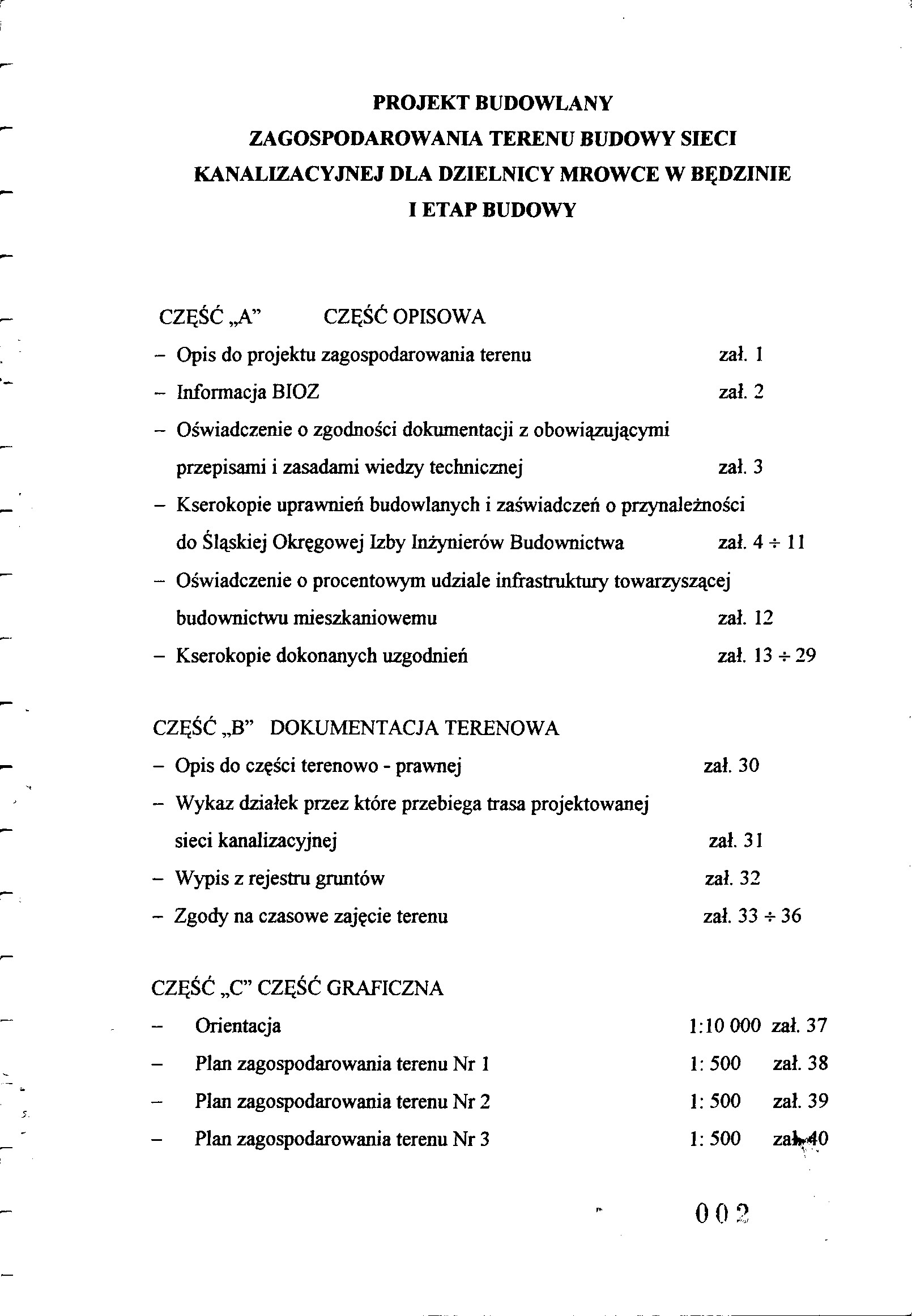 PROJEKT BUDOWLANY
ZAGOSPODAROWANIA TERENU BUDOWY SIECI
KANALIZACYJNEJ DLA DZIELNICY MROWCE W BĘDZINIE
I ETAP BUDOWY

CZĘŚĆ „A” CZĘŚĆ OPISOWA

– Opis do projektu zagospodarowania terenu zał. 1
– Informacja BIOZ zał. 2
– Oświadczenie o zgodności dokumentacji z obowiązującymi przepisami i zasadami wiedzy technicznej zał. 3
– Kserokopie uprawnień budowlanych i zaświadczeń o przynależności do Śląskiej Okręgowej Izby Inżynierów Budownictwa zał. 4 ÷ 11
– Oświadczenie o procentowym udziale infrastruktury towarzyszącej budownictwu mieszkaniowemu zał. 12
– Kserokopie dokonanych uzgodnień zał. 13 ÷ 29

CZĘŚĆ „B” DOKUMENTACJA TERENOWA

– Opis do części terenowo - prawnej zał. 30
– Wykaz działek przez które przebiega trasa projektowanej sieci kanalizacyjnej zał. 31
– Wypis z rejestru gruntów zał. 32
– Zgody na czasowe zajęcie terenu zał. 33 ÷ 36

CZĘŚĆ „C” CZĘŚĆ GRAFICZNA

– Orientacja 1:10 000 zał. 37
– Plan zagospodarowania terenu Nr 1 1: 500 zał. 38
– Plan zagospodarowania terenu Nr 2 1: 500 zał. 39
– Plan zagospodarowania terenu Nr 3 1: 500 zał. 40

002